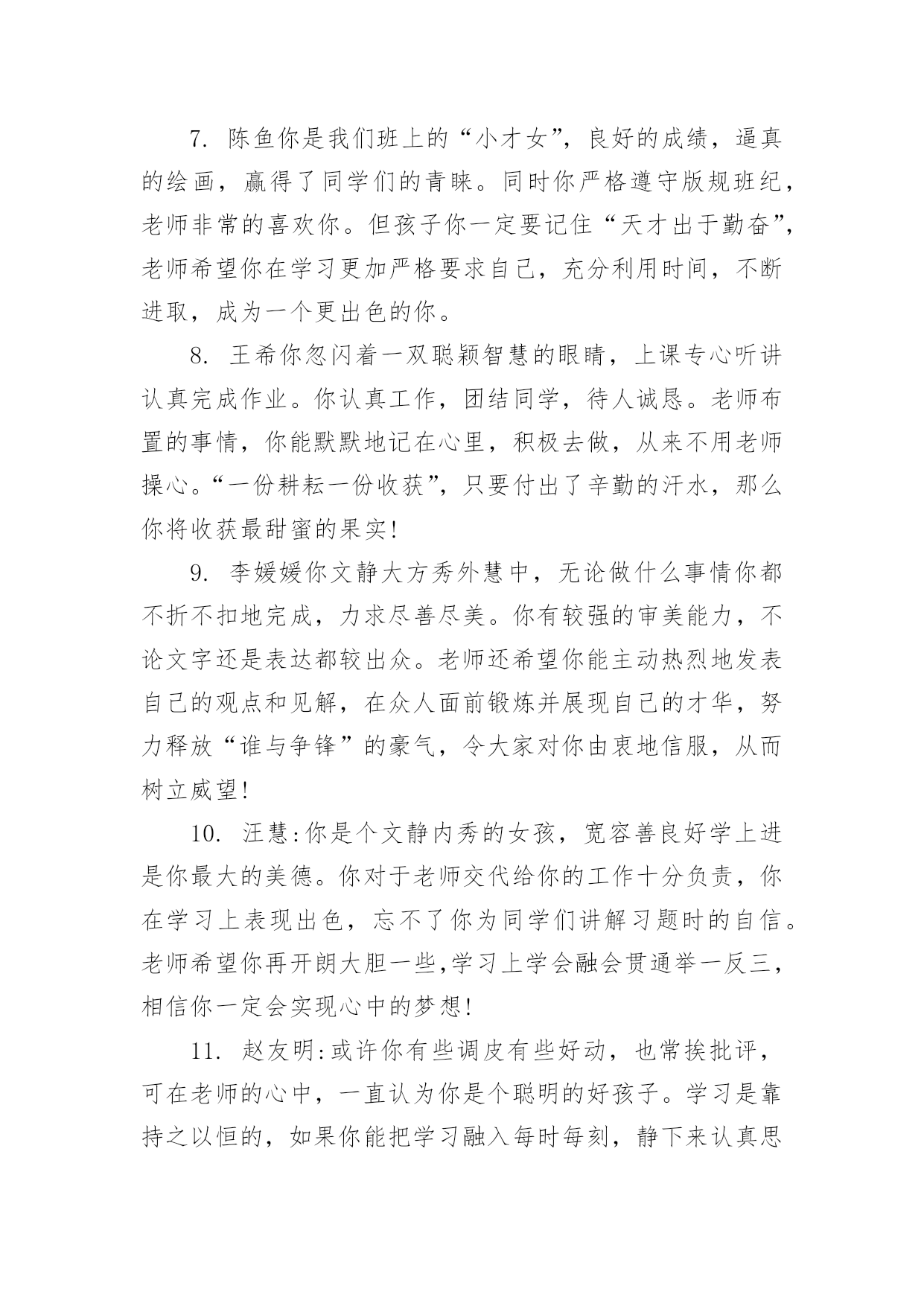 7. 陈鱼你是我们班上的“小才女”，良好的成绩，逼真的绘画，赢得了同学们的青睐。同时你严格遵守版规班纪，老师非常的喜欢你。但孩子你一定要记住“天才出于勤奋”，老师希望你在学习更加严格要求自己，充分利用时间，不断进取，成为一个更出色的你。

8. 王希你忽闪着一双聪颖智慧的眼睛，上课专心听讲认真完成作业。你认真工作，团结同学，待人诚恳。老师布置的事情，你能默默地记在心里，积极去做，从来不用老师操心。“一份耕耘一份收获”，只要付出了辛勤的汗水，那么你将收获最甜蜜的果实!

9. 李媛媛你文静大方秀外慧中，无论做什么事情你都不折不扣地完成，力求尽善尽美。你有较强的审美能力，不论文字还是表达都较出众。老师还希望你能主动热烈地发表自己的观点和见解，在众人面前锻炼并展现自己的才华，努力释放“谁与争锋”的豪气，令大家对你由衷地信服，从而树立威望!

10. 汪慧:你是个文静内秀的女孩，宽容善良好学上进是你最大的美德。你对于老师交代给你的工作十分负责，你在学习上表现出色，忘不了你为同学们讲解习题时的自信。老师希望你再开朗大胆一些,学习上学会融会贯通举一反三，相信你一定会实现心中的梦想!

11. 赵友明:或许你有些调皮有些好动，也常挨批评，可在老师的心中，一直认为你是个聪明的好孩子。学习是靠持之以恒的，如果你能把学习融入每时每刻，静下来认真思